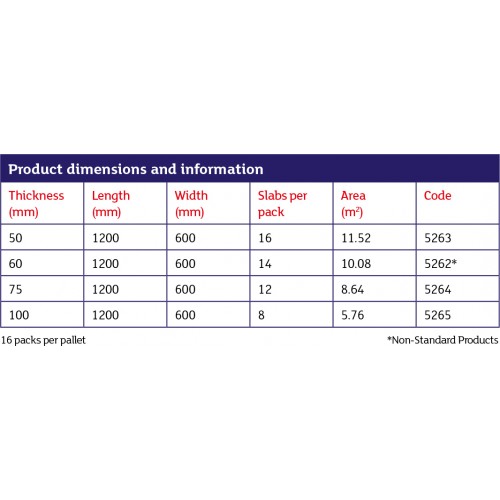 Product dimensions and information

| Thickness (mm) | Length (mm) | Width (mm) | Slabs per pack | Area ($m^2$) | Code |
|---|---|---|---|---|---|
| 50 | 1200 | 600 | 16 | 11.52 | 5263 |
| 60 | 1200 | 600 | 14 | 10.08 | 5262* |
| 75 | 1200 | 600 | 12 | 8.64 | 5264 |
| 100 | 1200 | 600 | 8 | 5.76 | 5265 |

16 packs per pallet

*Non-Standard Products